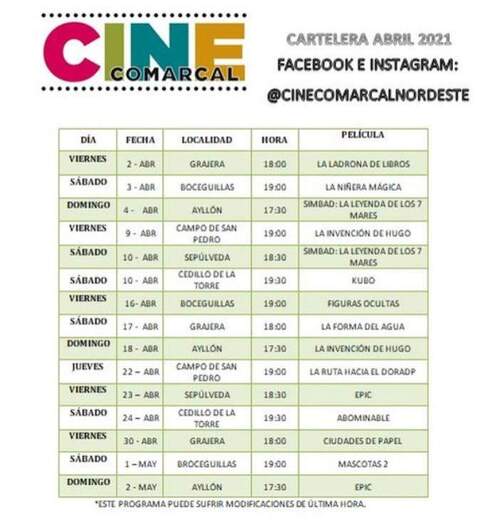 CINE COMARCAL

CARTELERA ABRIL 2021
FACEBOOK E INSTAGRAM:
@CINECOMARCALNORDESTE

| DÍA | FECHA | LOCALIDAD | HORA | PELÍCULA |
|---|---|---|---|---|
| VIERNES | 2 - ABR | GRAJERA | 18:00 | LA LADRONA DE LIBROS |
| SÁBADO | 3 - ABR | BOCEGUILLAS | 19:00 | LA NIÑERA MÁGICA |
| DOMINGO | 4 - ABR | AYLLÓN | 17:30 | SIMBAD: LA LEYENDA DE LOS 7 MARES |
| VIERNES | 9 - ABR | CAMPO DE SAN PEDRO | 19:00 | LA INVENCIÓN DE HUGO |
| SÁBADO | 10 - ABR | SEPÚLVEDA | 18:30 | SIMBAD: LA LEYENDA DE LOS 7 MARES |
| SÁBADO | 10 - ABR | CEDILLO DE LA TORRE | 19:30 | KUBO |
| VIERNES | 16- ABR | BOCEGUILLAS | 19:00 | FIGURAS OCULTAS |
| SÁBADO | 17 - ABR | GRAJERA | 18:00 | LA FORMA DEL AGUA |
| DOMINGO | 18 - ABR | AYLLÓN | 17:30 | LA INVENCIÓN DE HUGO |
| JUEVES | 22 – ABR | CAMPO DE SAN PEDRO | 19:00 | LA RUTA HACIA EL DORADP |
| VIERNES | 23 – ABR | SEPÚLVEDA | 18:30 | EPIC |
| SÁBADO | 24 – ABR | CEDILLO DE LA TORRE | 19:30 | ABOMINABLE |
| VIERNES | 30 - ABR | GRAJERA | 18:00 | CIUDADES DE PAPEL |
| SÁBADO | 1 – MAY | BROCEGUILLAS | 19:00 | MASCOTAS 2 |
| DOMINGO | 2 - MAY | AYLLÓN | 17:30 | EPIC |

*ESTE PROGRAMA PUEDE SUFRIR MODIFICACIONES DE ÚLTIMA HORA.